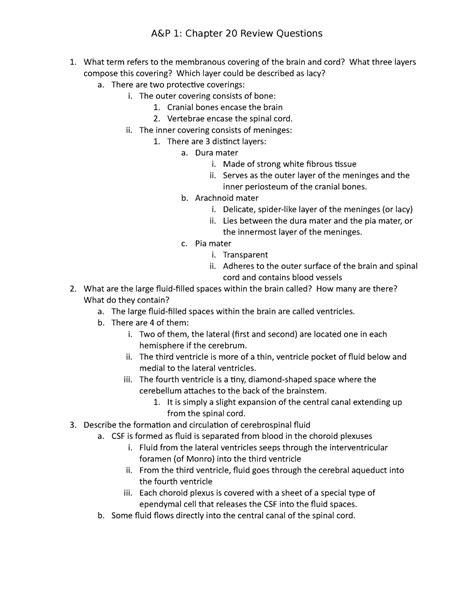 A&P 1: Chapter 20 Review Questions

1. What term refers to the membranous covering of the brain and cord? What three layers compose this covering? Which layer could be described as lacy?
a. There are two protective coverings:
i. The outer covering consists of bone:
1. Cranial bones encase the brain
2. Vertebrae encase the spinal cord.
ii. The inner covering consists of meninges:
1. There are 3 distinct layers:
a. Dura mater
i. Made of strong white fibrous tissue
ii. Serves as the outer layer of the meninges and the inner periosteum of the cranial bones.
b. Arachnoid mater
i. Delicate, spider-like layer of the meninges (or lacy)
ii. Lies between the dura mater and the pia mater, or the innermost layer of the meninges.
c. Pia mater
i. Transparent
ii. Adheres to the outer surface of the brain and spinal cord and contains blood vessels
2. What are the large fluid-filled spaces within the brain called? How many are there? What do they contain?
a. The large fluid-filled spaces within the brain are called ventricles.
b. There are 4 of them:
i. Two of them, the lateral (first and second) are located one in each hemisphere if the cerebrum.
ii. The third ventricle is more of a thin, ventricle pocket of fluid below and medial to the lateral ventricles.
iii. The fourth ventricle is a tiny, diamond-shaped space where the cerebellum attaches to the back of the brainstem.
1. It is simply a slight expansion of the central canal extending up from the spinal cord.
3. Describe the formation and circulation of cerebrospinal fluid
a. CSF is formed as fluid is separated from blood in the choroid plexuses
i. Fluid from the lateral ventricles seeps through the interventricular foramen (of Monro) into the third ventricle
ii. From the third ventricle, fluid goes through the cerebral aqueduct into the fourth ventricle
iii. Each choroid plexus is covered with a sheet of a special type of ependymal cell that releases the CSF into the fluid spaces.
b. Some fluid flows directly into the central canal of the spinal cord.